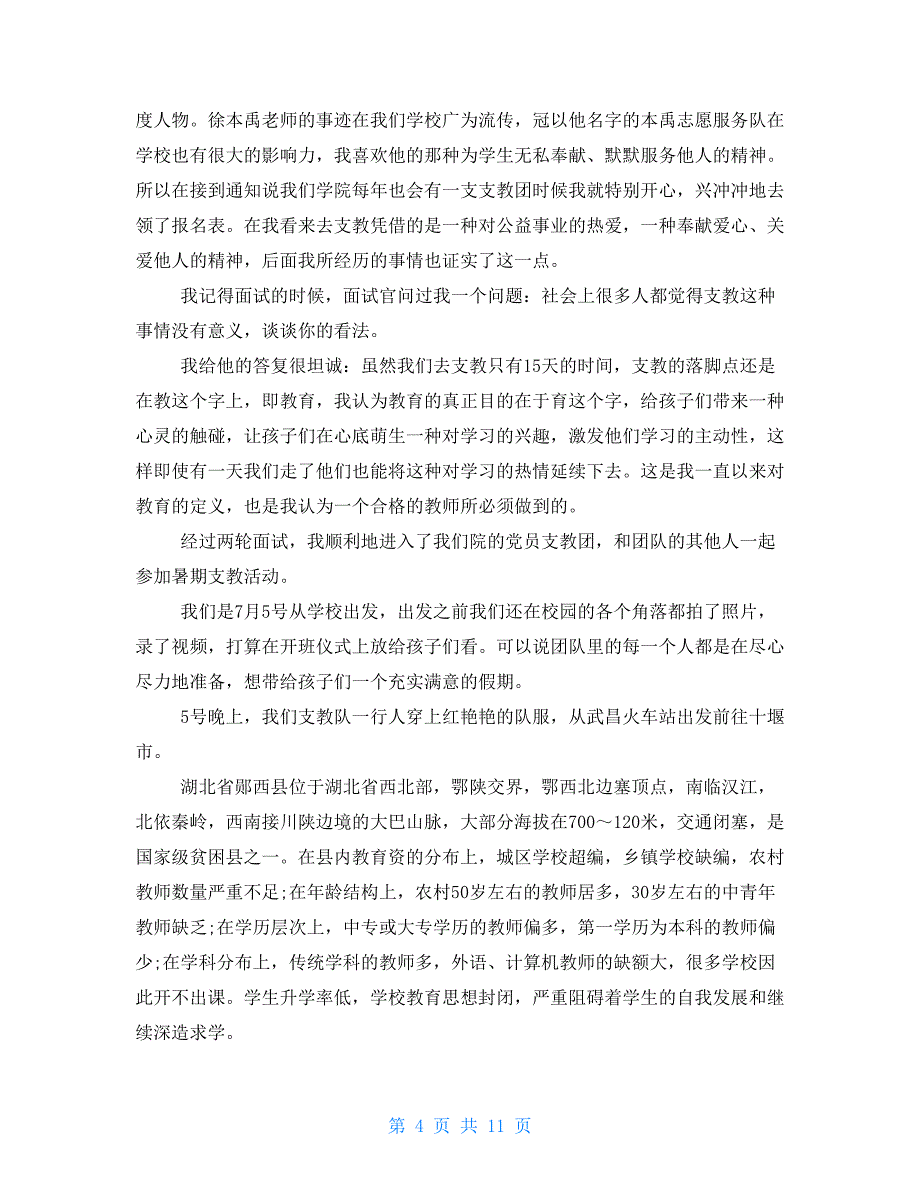 度人物。徐本禹老师的事迹在我们学校广为流传，冠以他名字的本禹志愿服务队在学校也有很大的影响力，我喜欢他的那种为学生无私奉献、默默服务他人的精神。所以在接到通知说我们学院每年也会有一支支教团时候我就特别开心，兴冲冲地去领了报名表。在我看来去支教凭借的是一种对公益事业的热爱，一种奉献爱心、关爱他人的精神，后面我所经历的事情也证实了这一点。

我记得面试的时候，面试官问过我一个问题：社会上很多人都觉得支教这种事情没有意义，谈谈你的看法。

我给他的答复很坦诚：虽然我们去支教只有15天的时间，支教的落脚点还是在教这个字上，即教育，我认为教育的真正目的在于育这个字，给孩子们带来一种心灵的触碰，让孩子们在心底萌生一种对学习的兴趣，激发他们学习的主动性，这样即使有一天我们走了他们也能将这种对学习的热情延续下去。这是我一直以来对教育的定义，也是我认为一个合格的教师所必须做到的。

经过两轮面试，我顺利地进入了我们院的党员支教团，和团队的其他人一起参加暑期支教活动。

我们是7月5号从学校出发，出发之前我们还在校园的各个角落都拍了照片，录了视频，打算在开班仪式上放给孩子们看。可以说团队里的每一个人都是在尽心尽力地准备，想带给孩子们一个充实满意的假期。

5号晚上，我们支教队一行人穿上红艳艳的队服，从武昌火车站出发前往十堰市。

湖北省郧西县位于湖北省西北部，鄂陕交界，鄂西北边塞顶点，南临汉江，北依秦岭，西南接川陕边境的大巴山脉，大部分海拔在700～120米，交通闭塞，是国家级贫困县之一。在县内教育资的分布上，城区学校超编，乡镇学校缺编，农村教师数量严重不足;在年龄结构上，农村50岁左右的教师居多，30岁左右的中青年教师缺乏;在学历层次上，中专或大专学历的教师偏多，第一学历为本科的教师偏少;在学科分布上，传统学科的教师多，外语、计算机教师的缺额大，很多学校因此开不出课。学生升学率低，学校教育思想封闭，严重阻碍着学生的自我发展和继续深造求学。

第 4 页 共 11 页